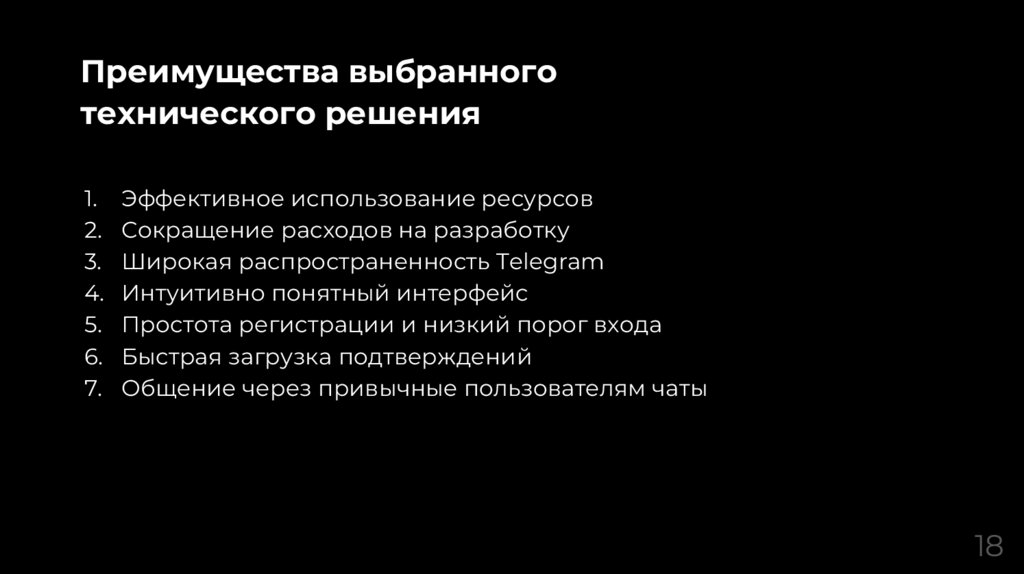 Преимущества выбранного технического решения

1. Эффективное использование ресурсов
2. Сокращение расходов на разработку
3. Широкая распространенность Telegram
4. Интуитивно понятный интерфейс
5. Простота регистрации и низкий порог входа
6. Быстрая загрузка подтверждений
7. Общение через привычные пользователям чаты

18